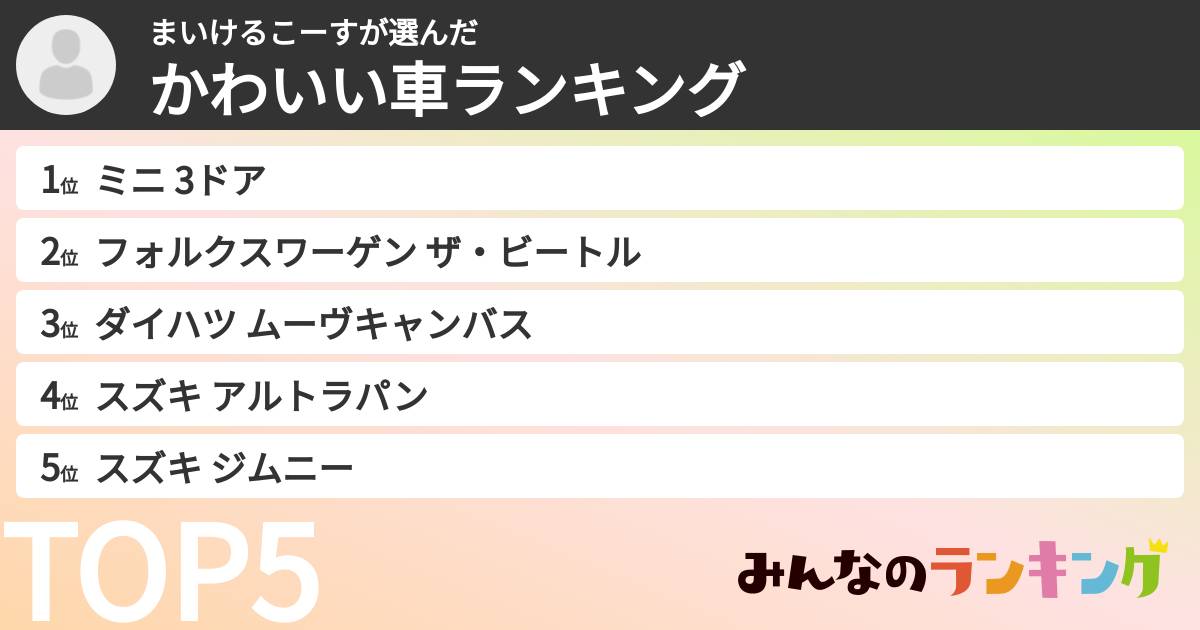 まいけるこーすが選んだ
かわいい車ランキング

1位 ミニ 3ドア
2位 フォルクスワーゲン ザ・ビートル
3位 ダイハツ ムーヴキャンバス
4位 スズキ アルトラパン
5位 スズキ ジムニー

TOP5

みんなのランキング